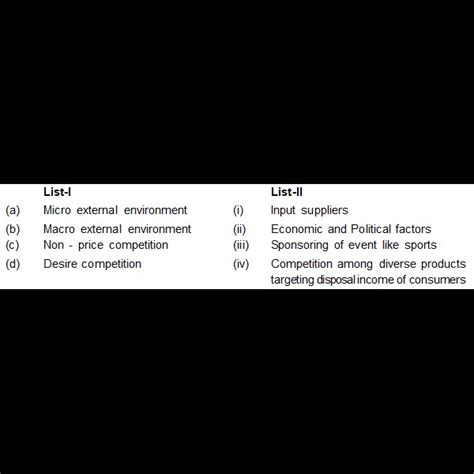 | | List-I | | List-II |
|---|---|---|---|
| (a) | Micro external environment | (i) | Input suppliers |
| (b) | Macro external environment | (ii) | Economic and Political factors |
| (c) | Non - price competition | (iii) | Sponsoring of event like sports |
| (d) | Desire competition | (iv) | Competition among diverse products targeting disposal income of consumers |